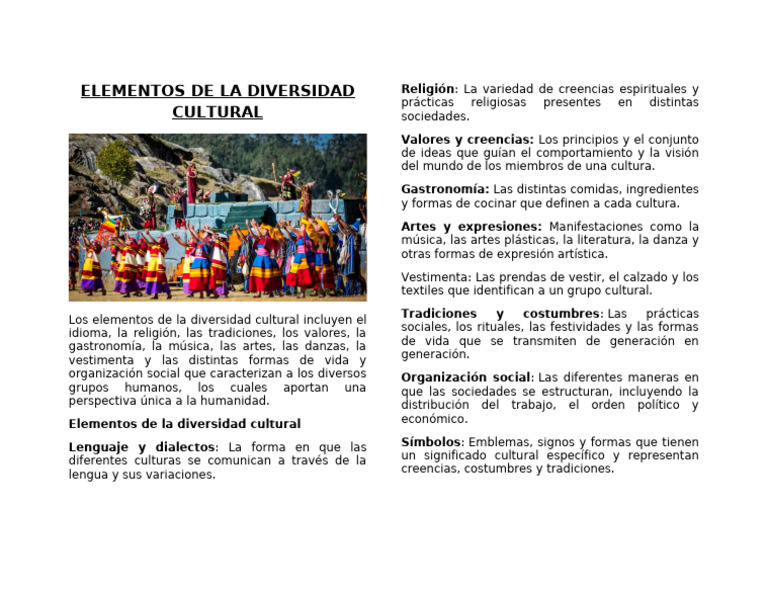 ELEMENTOS DE LA DIVERSIDAD CULTURAL

Los elementos de la diversidad cultural incluyen el idioma, la religión, las tradiciones, los valores, la gastronomía, la música, las artes, las danzas, la vestimenta y las distintas formas de vida y organización social que caracterizan a los diversos grupos humanos, los cuales aportan una perspectiva única a la humanidad.

Elementos de la diversidad cultural

Lenguaje y dialectos: La forma en que las diferentes culturas se comunican a través de la lengua y sus variaciones.

Religión: La variedad de creencias espirituales y prácticas religiosas presentes en distintas sociedades.

Valores y creencias: Los principios y el conjunto de ideas que guían el comportamiento y la visión del mundo de los miembros de una cultura.

Gastronomía: Las distintas comidas, ingredientes y formas de cocinar que definen a cada cultura.

Artes y expresiones: Manifestaciones como la música, las artes plásticas, la literatura, la danza y otras formas de expresión artística.

Vestimenta: Las prendas de vestir, el calzado y los textiles que identifican a un grupo cultural.

Tradiciones y costumbres: Las prácticas sociales, los rituales, las festividades y las formas de vida que se transmiten de generación en generación.

Organización social: Las diferentes maneras en que las sociedades se estructuran, incluyendo la distribución del trabajo, el orden político y económico.

Símbolos: Emblemas, signos y formas que tienen un significado cultural específico y representan creencias, costumbres y tradiciones.